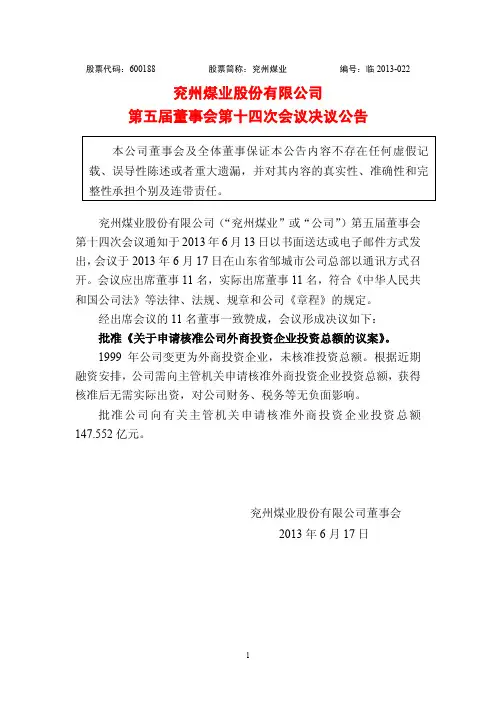 股票代码：600188　　股票简称：兖州煤业　　编号：临 2013-022

兖州煤业股份有限公司
第五届董事会第十四次会议决议公告

本公司董事会及全体董事保证本公告内容不存在任何虚假记载、误导性陈述或者重大遗漏，并对其内容的真实性、准确性和完整性承担个别及连带责任。

兖州煤业股份有限公司（“兖州煤业”或“公司”）第五届董事会第十四次会议通知于 2013 年 6 月 13 日以书面送达或电子邮件方式发出，会议于 2013 年 6 月 17 日在山东省邹城市公司总部以通讯方式召开。会议应出席董事 11 名，实际出席董事 11 名，符合《中华人民共和国公司法》等法律、法规、规章和公司《章程》的规定。

经出席会议的 11 名董事一致赞成，会议形成决议如下：

批准《关于申请核准公司外商投资企业投资总额的议案》。

1999 年公司变更为外商投资企业，未核准投资总额。根据近期融资安排，公司需向主管机关申请核准外商投资企业投资总额，获得核准后无需实际出资，对公司财务、税务等无负面影响。

批准公司向有关主管机关申请核准外商投资企业投资总额 147.552 亿元。

兖州煤业股份有限公司董事会
2013 年 6 月 17 日

1